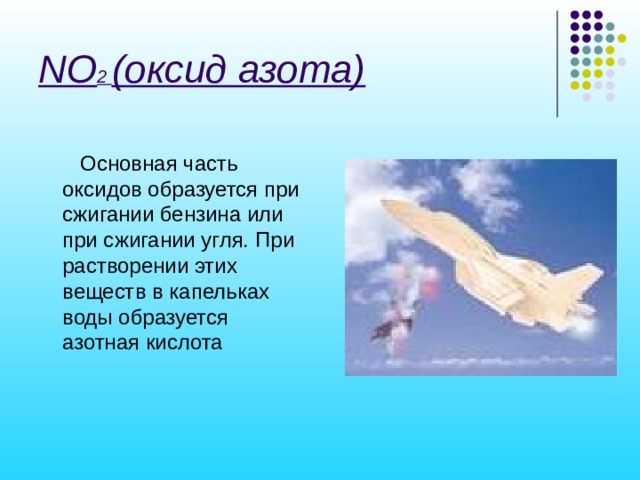 $NO_2$ (оксид азота)

Основная часть оксидов образуется при сжигании бензина или при сжигании угля. При растворении этих веществ в капельках воды образуется азотная кислота